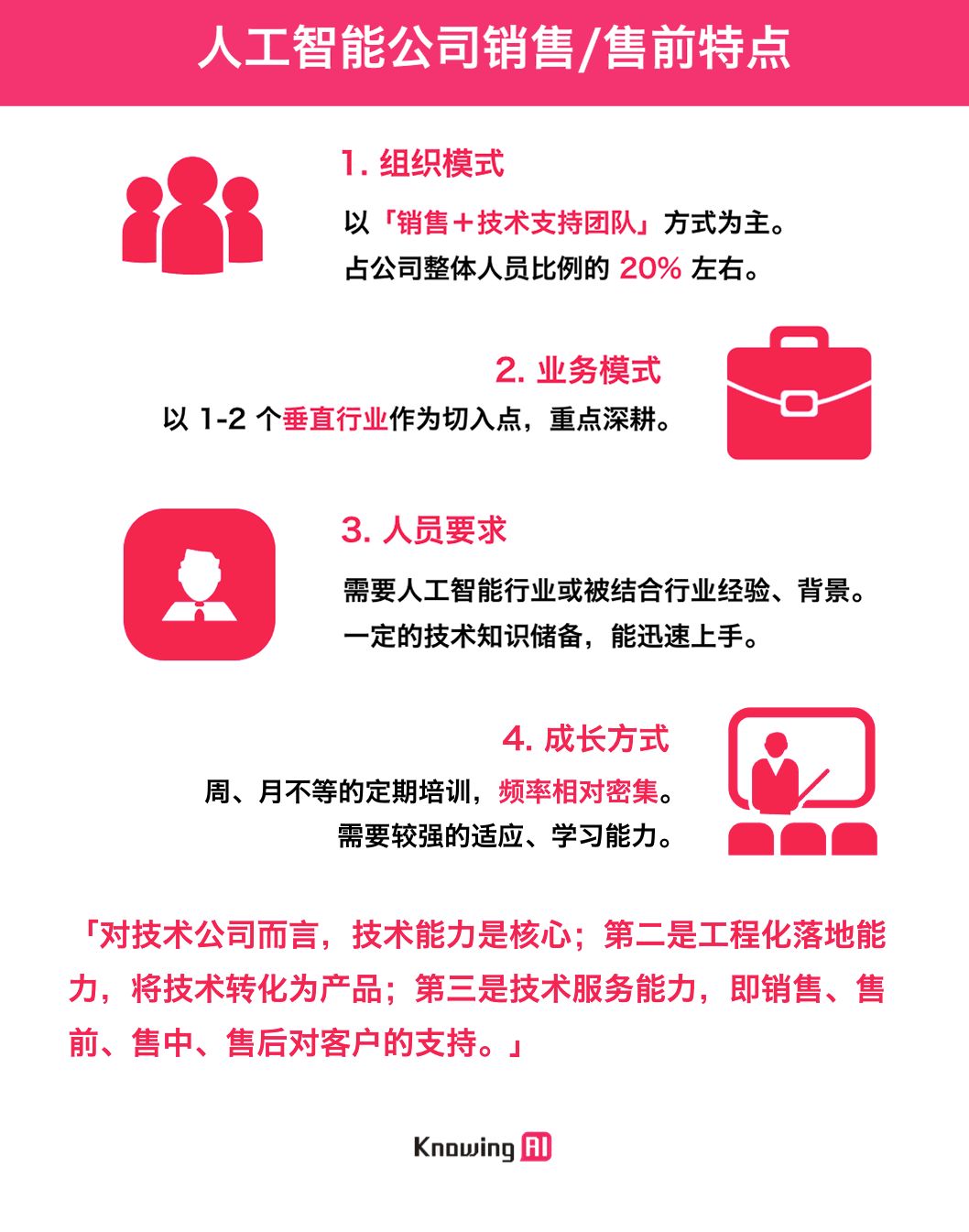 人工智能公司销售/售前特点

1. 组织模式

以「销售＋技术支持团队」方式为主。
占公司整体人员比例的 20% 左右。

2. 业务模式

以 1-2 个垂直行业作为切入点，重点深耕。

3. 人员要求

需要人工智能行业或被结合行业经验、背景。
一定的技术知识储备，能迅速上手。

4. 成长方式

周、月不等的定期培训，频率相对密集。
需要较强的适应、学习能力。

「对技术公司而言，技术能力是核心；第二是工程化落地能力，将技术转化为产品；第三是技术服务能力，即销售、售前、售中、售后对客户的支持。」

Knowing AI